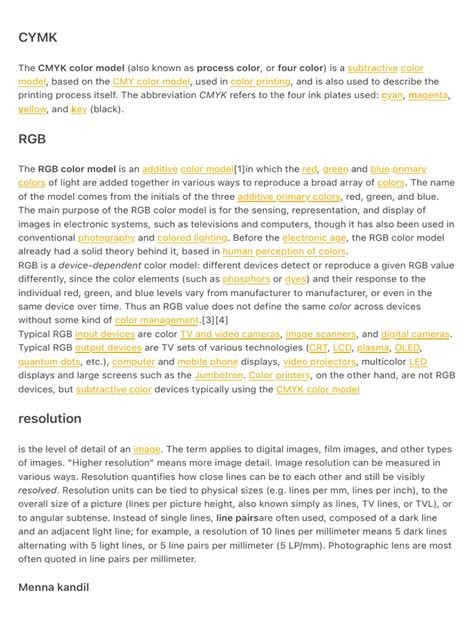 CYMK

The CMYK color model (also known as process color, or four color) is a subtractive color model, based on the CMY color model, used in color printing, and is also used to describe the printing process itself. The abbreviation CMYK refers to the four ink plates used: cyan, magenta, yellow, and key (black).

RGB

The RGB color model is an additive color model[1]in which the red, green and blue primary colors of light are added together in various ways to reproduce a broad array of colors. The name of the model comes from the initials of the three additive primary colors, red, green, and blue. The main purpose of the RGB color model is for the sensing, representation, and display of images in electronic systems, such as televisions and computers, though it has also been used in conventional photography and colored lighting. Before the electronic age, the RGB color model already had a solid theory behind it, based in human perception of colors.
RGB is a device-dependent color model: different devices detect or reproduce a given RGB value differently, since the color elements (such as phosphors or dyes) and their response to the individual red, green, and blue levels vary from manufacturer to manufacturer, or even in the same device over time. Thus an RGB value does not define the same color across devices without some kind of color management.[3][4]
Typical RGB input devices are color TV and video cameras, image scanners, and digital cameras. Typical RGB output devices are TV sets of various technologies (CRT, LCD, plasma, OLED, quantum dots, etc.), computer and mobile phone displays, video projectors, multicolor LED displays and large screens such as the Jumbotron. Color printers, on the other hand, are not RGB devices, but subtractive color devices typically using the CMYK color model

resolution

is the level of detail of an image. The term applies to digital images, film images, and other types of images. "Higher resolution" means more image detail. Image resolution can be measured in various ways. Resolution quantifies how close lines can be to each other and still be visibly resolved. Resolution units can be tied to physical sizes (e.g. lines per mm, lines per inch), to the overall size of a picture (lines per picture height, also known simply as lines, TV lines, or TVL), or to angular subtense. Instead of single lines, line pairsare often used, composed of a dark line and an adjacent light line; for example, a resolution of 10 lines per millimeter means 5 dark lines alternating with 5 light lines, or 5 line pairs per millimeter (5 LP/mm). Photographic lens are most often quoted in line pairs per millimeter.

Menna kandil